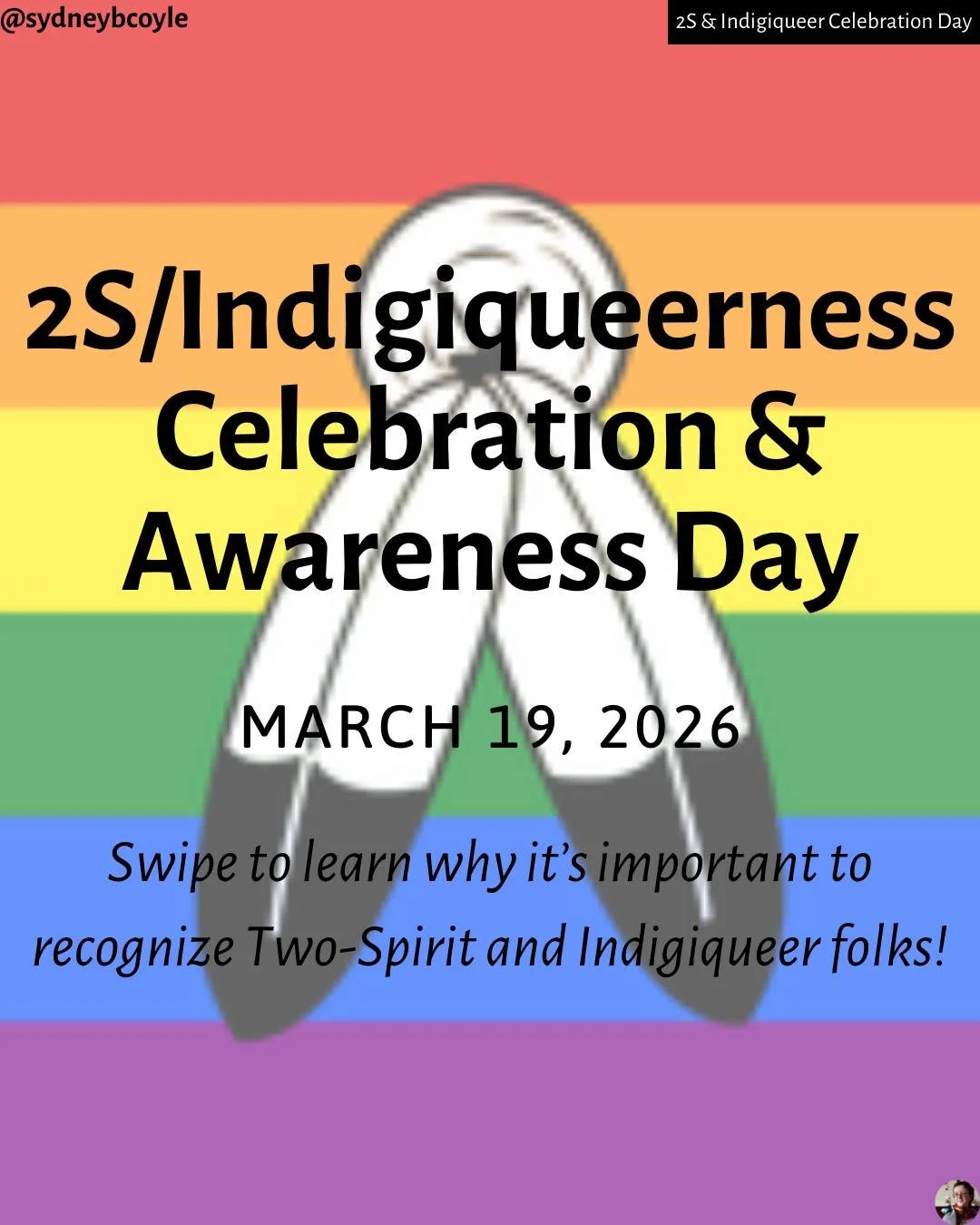 @sydneybcoyle

2S & Indigiqueer Celebration Day

2S/Indigiqueerness Celebration & Awareness Day

MARCH 19, 2026

Swipe to learn why it's important to recognize Two-Spirit and Indigiqueer folks!